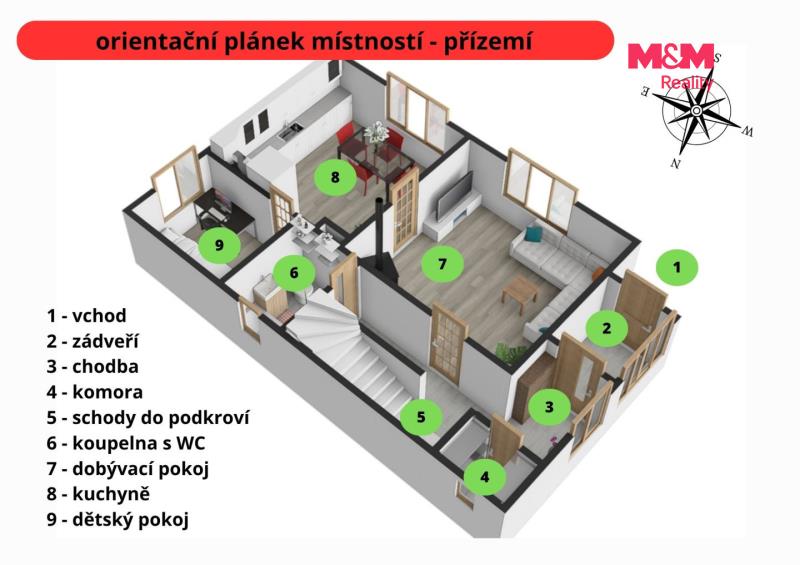 orientační plánek místností - přízemí

M&M Reality

S
E
W
N

8
9
6
7
1
2
3
5
4

1 - vchod
2 - zádveří
3 - chodba
4 - komora
5 - schody do podkroví
6 - koupelna s WC
7 - dobývací pokoj
8 - kuchyně
9 - dětský pokoj